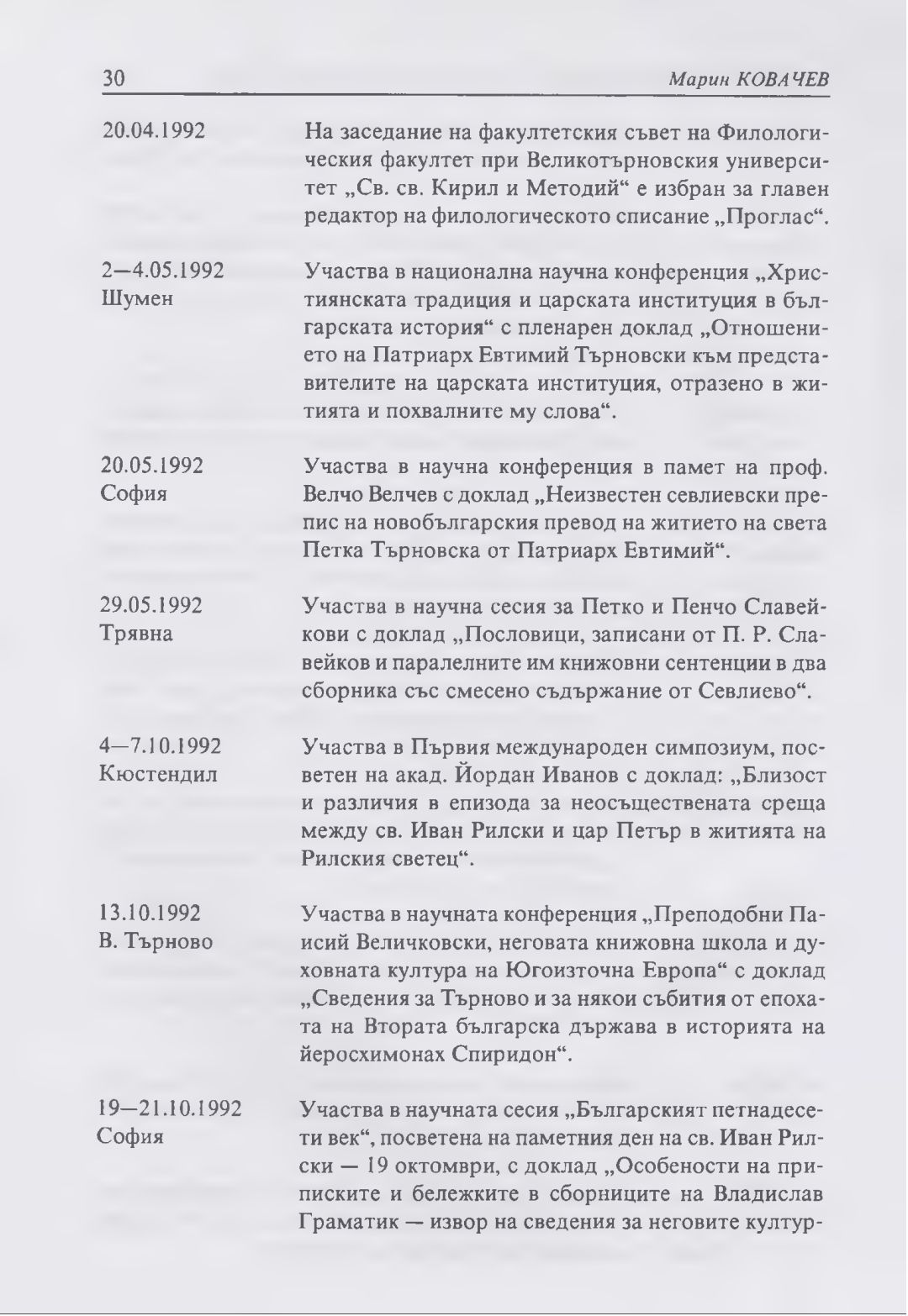 30 Марин КОВАЧЕВ

20.04.1992

На заседание на факултетския съвет на Филологическия факултет при Великотърновския университет „Св. св. Кирил и Методий“ е избран за главен редактор на филологическото списание „Проглас“.

2—4.05.1992
Шумен

Участва в национална научна конференция „Християнската традиция и царската институция в българската история“ с пленарен доклад „Отношението на Патриарх Евтимий Търновски към представителите на царската институция, отразено в житията и похвалните му слова“.

20.05.1992
София

Участва в научна конференция в памет на проф. Велчо Велчев с доклад „Неизвестен севлиевски препис на новобългарския превод на житието на света Петка Търновска от Патриарх Евтимий“.

29.05.1992
Трявна

Участва в научна сесия за Петко и Пенчо Славейкови с доклад „Пословици, записани от П. Р. Славейков и паралелните им книжовни сентенции в два сборника със смесено съдържание от Севлиево“.

4—7.10.1992
Кюстендил

Участва в Първия международен симпозиум, посветен на акад. Йордан Иванов с доклад: „Близост и различия в епизода за неосъществената среща между св. Иван Рилски и цар Петър в житията на Рилския светец“.

13.10.1992
В. Търново

Участва в научната конференция „Преподобни Паисий Величковски, неговата книжовна школа и духовната култура на Югоизточна Европа“ с доклад „Сведения за Търново и за някои събития от епохата на Втората българска държава в историята на йеросхимонах Спиридон“.

19—21.10.1992
София

Участва в научната сесия „Българският петнадесети век“, посветена на паметния ден на св. Иван Рилски — 19 октомври, с доклад „Особености на приписките и бележките в сборниците на Владислав Граматик — извор на сведения за неговите култур-